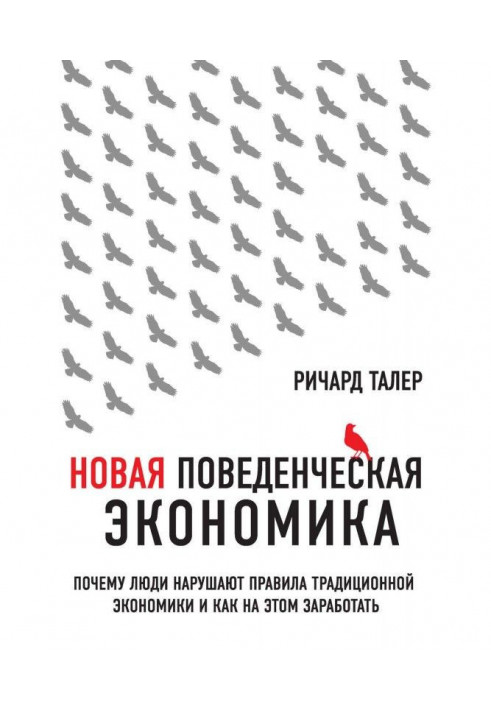 РИЧАРД ТАЛЕР

НОВАЯ ПОВЕДЕНЧЕСКАЯ ЭКОНОМИКА

ПОЧЕМУ ЛЮДИ НАРУШАЮТ ПРАВИЛА ТРАДИЦИОННОЙ ЭКОНОМИКИ И КАК НА ЭТОМ ЗАРАБОТАТЬ